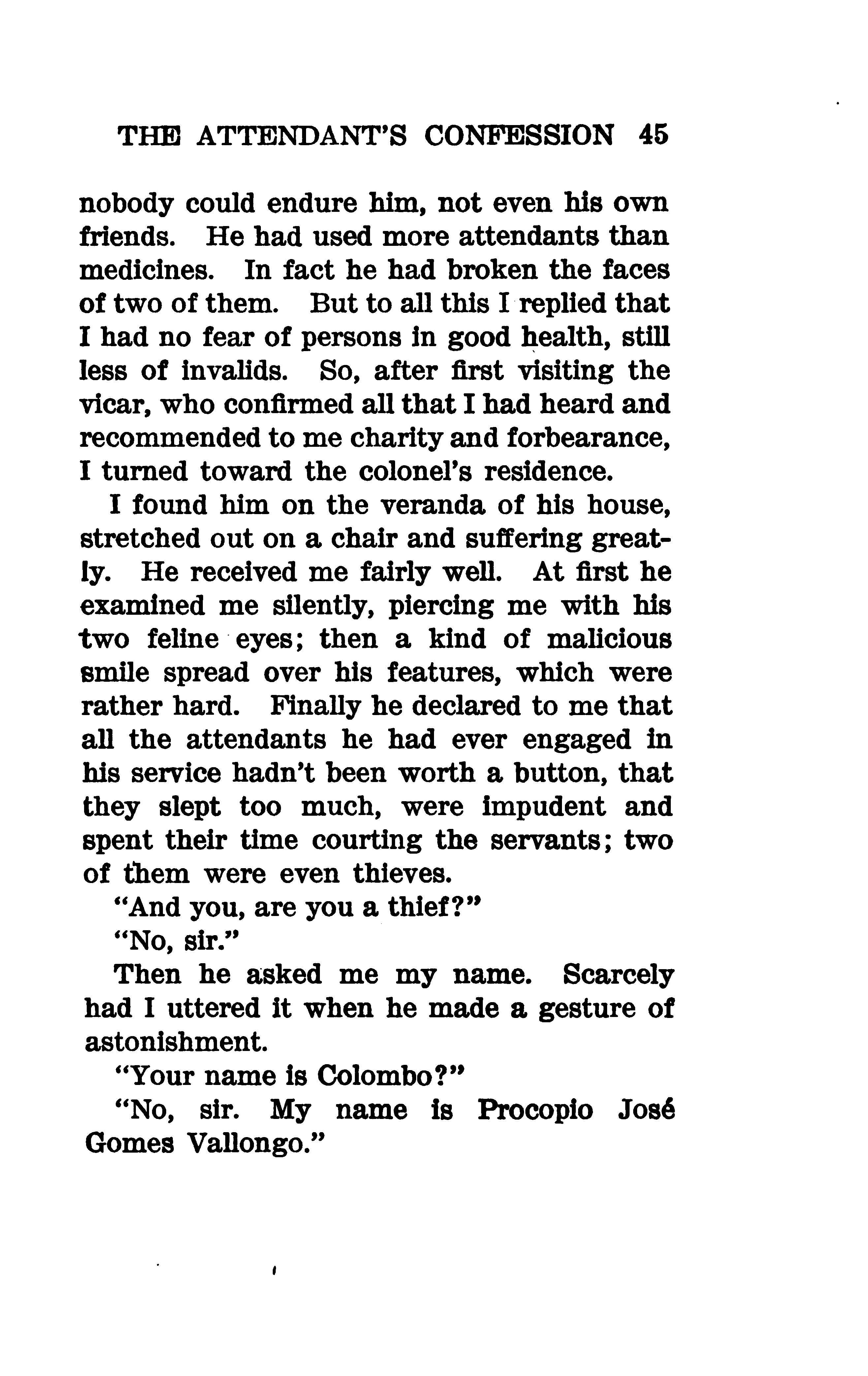 THE ATTENDANT'S CONFESSION 45

nobody could endure him, not even his own friends. He had used more attendants than medicines. In fact he had broken the faces of two of them. But to all this I replied that I had no fear of persons in good health, still less of invalids. So, after first visiting the vicar, who confirmed all that I had heard and recommended to me charity and forbearance, I turned toward the colonel's residence.

I found him on the veranda of his house, stretched out on a chair and suffering greatly. He received me fairly well. At first he examined me silently, piercing me with his two feline eyes; then a kind of malicious smile spread over his features, which were rather hard. Finally he declared to me that all the attendants he had ever engaged in his service hadn't been worth a button, that they slept too much, were impudent and spent their time courting the servants; two of them were even thieves.

"And you, are you a thief?"

"No, sir."

Then he asked me my name. Scarcely had I uttered it when he made a gesture of astonishment.

"Your name is Colombo?"

"No, sir. My name is Procopio José Gomes Vallongo."